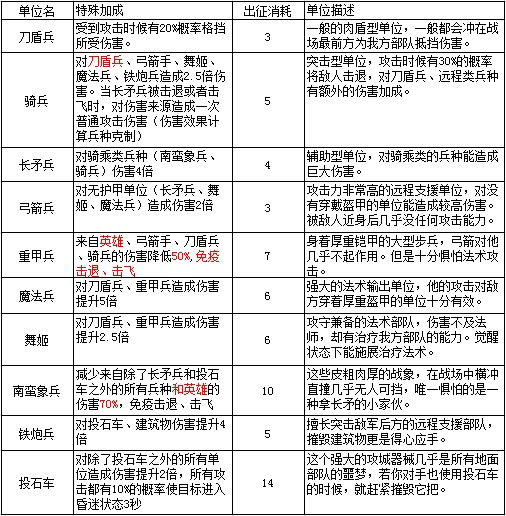 | 单位名 | 特殊加成 | 出征消耗 | 单位描述 |
|---|---|---|---|
| 刀盾兵 | 受到攻击时候有20%概率格挡所受伤害。 | 3 | 一般的肉盾型单位，一般都会冲在战场最前方为我方部队抵挡伤害。 |
| 骑兵 | 对刀盾兵、弓箭手、舞姬、魔法兵、铁炮兵造成2.5倍伤害。当长矛兵被击退或者击飞时，对伤害来源造成一次普通攻击伤害（伤害效果计算兵种克制） | 5 | 突击型单位，攻击时候有30%的概率将敌人击退，对刀盾兵、远程类兵种有额外的伤害加成。 |
| 长矛兵 | 对骑乘类兵种（南蛮象兵、骑兵）伤害4倍 | 4 | 辅助型单位，对骑乘类的兵种能造成巨大伤害。 |
| 弓箭兵 | 对无护甲单位（长矛兵、舞姬、魔法兵）造成伤害2倍 | 3 | 攻击力非常高的远程支援单位，对没有穿戴盔甲的单位能造成较高伤害。被敌人近身后几乎没任何攻击能力。 |
| 重甲兵 | 来自英雄、弓箭手、刀盾兵、骑兵的伤害降低50%，免疫击退、击飞 | 7 | 身着厚重铠甲的大型步兵，弓箭对他几乎不起作用。但是十分惧怕法术攻击。 |
| 魔法兵 | 对刀盾兵、重甲兵造成伤害提升5倍 | 6 | 强大的法术输出单位，他的攻击对敌方穿着厚重盔甲的单位十分有效。 |
| 舞姬 | 对刀盾兵、重甲兵造成伤害提升2.5倍 | 6 | 攻守兼备的法术部队，伤害不及法师，却有治疗我方部队的能力。觉醒状态下能施展治疗法术。 |
| 南蛮象兵 | 减少来自除了长矛兵和投石车之外的所有兵种和英雄的伤害70%，免疫击退、击飞 | 10 | 这些皮粗肉厚的战象，在战场中横冲直撞几乎无人可挡，唯一惧怕的是一种拿长矛的小家伙。 |
| 铁炮兵 | 对投石车、建筑物伤害提升4倍 | 5 | 擅长突击敌军后方的远程支援部队，摧毁建筑物更是得心应手。 |
| 投石车 | 对除了投石车之外的所有单位造成伤害提升2倍，所有攻击都有10%的概率使目标进入昏迷状态3秒 | 14 | 这个强大的攻城器械几乎是所有地面部队的噩梦，若你对手也使用投石车的时候，就赶紧摧毁它把。 |